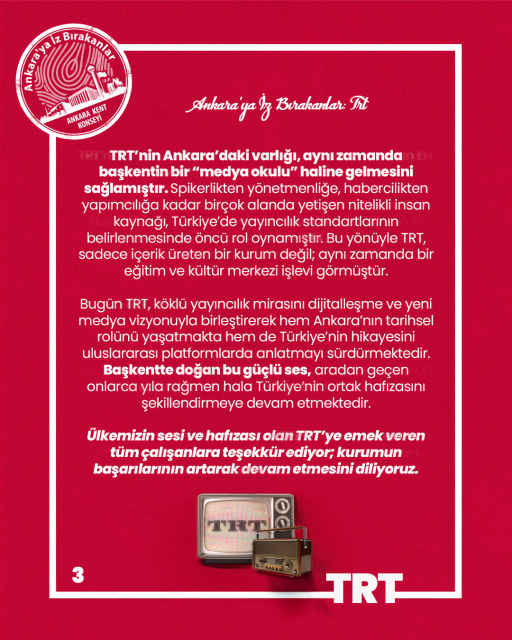 Ankara'ya İz Bırakanlar
ANKARA KENT KONSEYİ

Ankara'ya İz Bırakanlar: Trt

TRT'nin Ankara'daki varlığı, aynı zamanda başkentin bir "medya okulu" haline gelmesini sağlamıştır. Spikerlikten yönetmenliğe, habercilikten yapımcılığa kadar birçok alanda yetişen nitelikli insan kaynağı, Türkiye'de yayıncılık standartlarının belirlenmesinde öncü rol oynamıştır. Bu yönüyle TRT, sadece içerik üreten bir kurum değil; aynı zamanda bir eğitim ve kültür merkezi işlevi görmüştür.

Bugün TRT, köklü yayıncılık mirasını dijitalleşme ve yeni medya vizyonuyla birleştirerek hem Ankara'nın tarihsel rolünü yaşatmakta hem de Türkiye'nin hikayesini uluslararası platformlarda anlatmayı sürdürmektedir. Başkentte doğan bu güçlü ses, aradan geçen onlarca yıla rağmen hala Türkiye'nin ortak hafızasını şekillendirmeye devam etmektedir.

Ülkemizin sesi ve hafızası olan TRT'ye emek veren tüm çalışanlara teşekkür ediyor; kurumun başarılarının artarak devam etmesini diliyoruz.

TRT

3

TRT